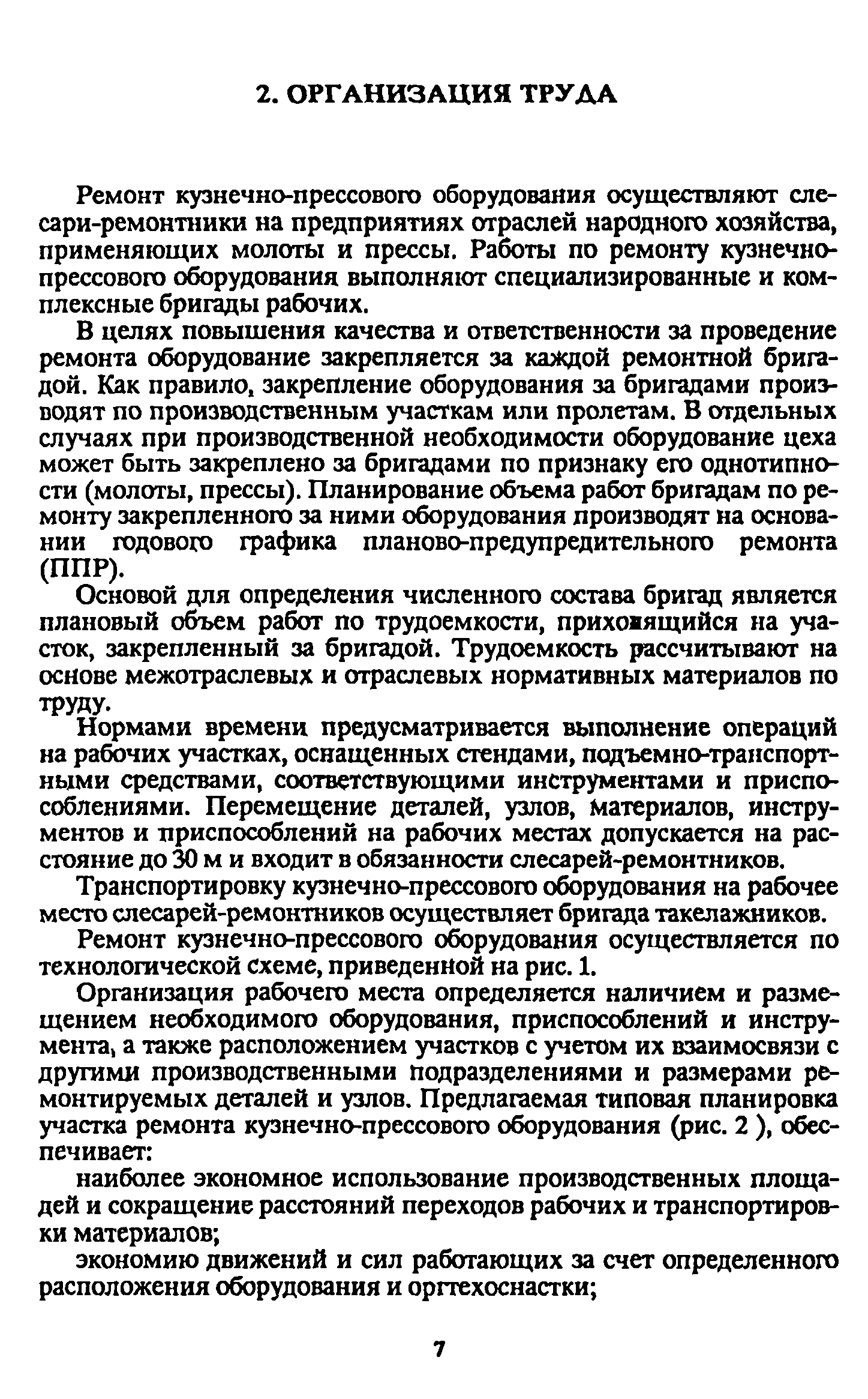 2. ОРГАНИЗАЦИЯ ТРУДА

Ремонт кузнечно-прессового оборудования осуществляют слесари-ремонтники на предприятиях отраслей народного хозяйства, применяющих молоты и прессы. Работы по ремонту кузнечно-прессового оборудования выполняют специализированные и комплексные бригады рабочих.

В целях повышения качества и ответственности за проведение ремонта оборудование закрепляется за каждой ремонтной бригадой. Как правило, закрепление оборудования за бригадами производят по производственным участкам или пролетам. В отдельных случаях при производственной необходимости оборудование цеха может быть закреплено за бригадами по признаку его однотипности (молоты, прессы). Планирование объема работ бригадам по ремонту закрепленного за ними оборудования производят на основании годового графика планово-предупредительного ремонта (ППР).

Основой для определения численного состава бригад является плановый объем работ по трудоемкости, приходящийся на участок, закрепленный за бригадой. Трудоемкость рассчитывают на основе межотраслевых и отраслевых нормативных материалов по труду.

Нормами времени предусматривается выполнение операций на рабочих участках, оснащенных стендами, подъемно-транспортными средствами, соответствующими инструментами и приспособлениями. Перемещение деталей, узлов, материалов, инструментов и приспособлений на рабочих местах допускается на расстояние до 30 м и входит в обязанности слесарей-ремонтников.

Транспортировку кузнечно-прессового оборудования на рабочее место слесарей-ремонтников осуществляет бригада такелажников.

Ремонт кузнечно-прессового оборудования осуществляется по технологической схеме, приведенной на рис. 1.

Организация рабочего места определяется наличием и размещением необходимого оборудования, приспособлений и инструмента, а также расположением участков с учетом их взаимосвязи с другими производственными подразделениями и размерами ремонтируемых деталей и узлов. Предлагаемая типовая планировка участка ремонта кузнечно-прессового оборудования (рис. 2 ), обеспечивает:

наиболее экономное использование производственных площадей и сокращение расстояний переходов рабочих и транспортировки материалов;

экономию движений и сил работающих за счет определенного расположения оборудования и оргтехоснастки;

7